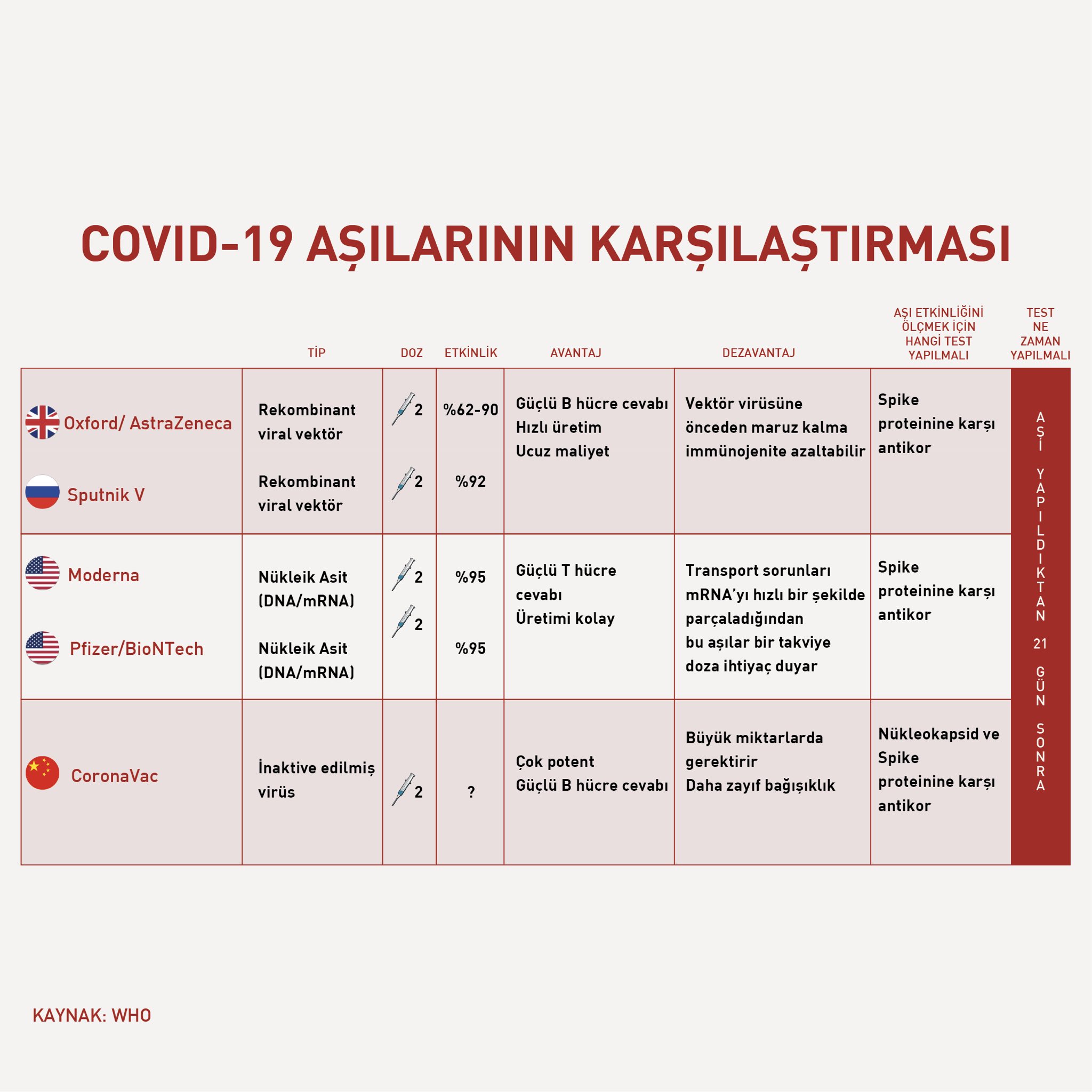 COVID-19 AŞILARININ KARŞILAŞTIRMASI

| | TİP | DOZ | ETKİNLİK | AVANTAJ | DEZAVANTAJ | AŞI ETKİNLİĞİNİ ÖLÇMEK İÇİN HANGİ TEST YAPILMALI | TEST NE ZAMAN YAPILMALI |
|---|---|---|---|---|---|---|---|
| Oxford/ AstraZeneca | Rekombinant viral vektör | 2 | %62-90 | Güçlü B hücre cevabı Hızlı üretim Ucuz maliyet | Vektör virüsüne önceden maruz kalma immünojenite azaltabilir | Spike proteinine karşı antikor | AŞI YAPILDIKTAN 21 GÜN SONRA |
| Sputnik V | Rekombinant viral vektör | 2 | %92 | | | | |
| Moderna | Nükleik Asit (DNA/mRNA) | 2 | %95 | Güçlü T hücre cevabı Üretimi kolay | Transport sorunları mRNA'yı hızlı bir şekilde parçaladığından bu aşılar bir takviye doza ihtiyaç duyar | Spike proteinine karşı antikor | |
| Pfizer/BioNTech | Nükleik Asit (DNA/mRNA) | 2 | %95 | | | | |
| CoronaVac | İnaktive edilmiş virüs | 2 | ? | Çok potent Güçlü B hücre cevabı | Büyük miktarlarda gerektirir Daha zayıf bağışıklık | Nükleokapsid ve Spike proteinine karşı antikor | |

KAYNAK: WHO